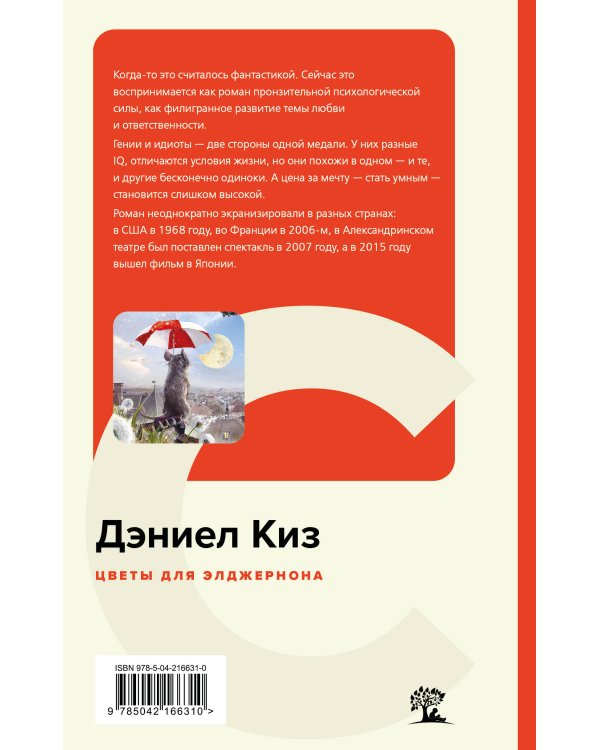 Когда-то это считалось фантастикой. Сейчас это воспринимается как роман пронзительной психологической силы, как филигранное развитие темы любви и ответственности.

Гении и идиоты — две стороны одной медали. У них разные IQ, отличаются условия жизни, но они похожи в одном — и те, и другие бесконечно одиноки. А цена за мечту — стать умным — становится слишком высокой.

Роман неоднократно экранизировали в разных странах: в США в 1968 году, во Франции в 2006-м, в Александринском театре был поставлен спектакль в 2007 году, а в 2015 году вышел фильм в Японии.

Дэниел Киз

ЦВЕТЫ ДЛЯ ЭЛДЖЕРНОНА

ISBN 978-5-04-216631-0

9 785042 166310 >